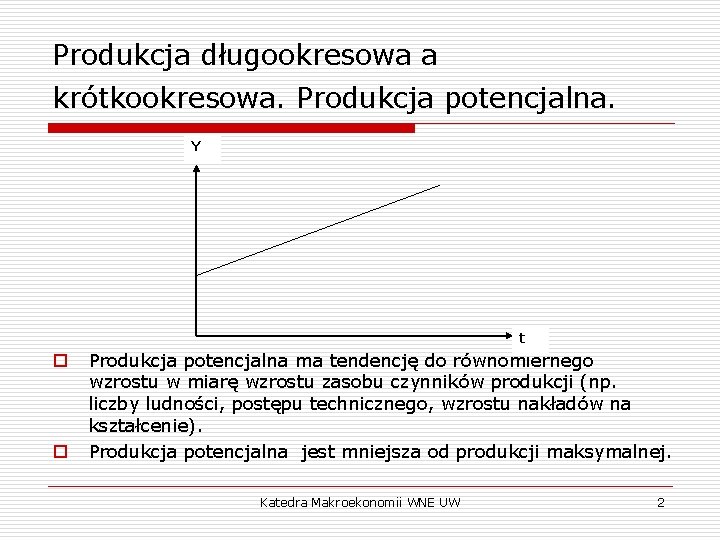 Produkcja długookresowa a krótkookresowa. Produkcja potencjalna.

Y

t

Produkcja potencjalna ma tendencję do równomiernego wzrostu w miarę wzrostu zasobu czynników produkcji (np. liczby ludności, postępu technicznego, wzrostu nakładów na kształcenie).

Produkcja potencjalna jest mniejsza od produkcji maksymalnej.

Katedra Makroekonomii WNE UW

2